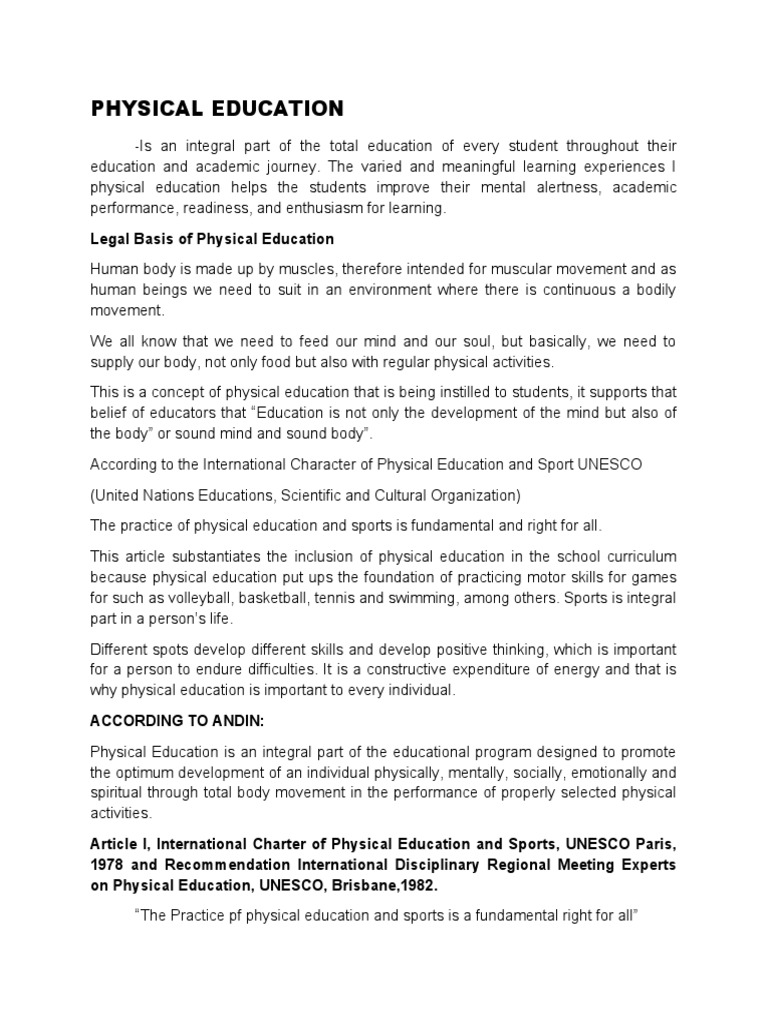 PHYSICAL EDUCATION

-Is an integral part of the total education of every student throughout their education and academic journey. The varied and meaningful learning experiences I physical education helps the students improve their mental alertness, academic performance, readiness, and enthusiasm for learning.

Legal Basis of Physical Education

Human body is made up by muscles, therefore intended for muscular movement and as human beings we need to suit in an environment where there is continuous a bodily movement.

We all know that we need to feed our mind and our soul, but basically, we need to supply our body, not only food but also with regular physical activities.

This is a concept of physical education that is being instilled to students, it supports that belief of educators that "Education is not only the development of the mind but also of the body" or sound mind and sound body".

According to the International Character of Physical Education and Sport UNESCO

(United Nations Educations, Scientific and Cultural Organization)

The practice of physical education and sports is fundamental and right for all.

This article substantiates the inclusion of physical education in the school curriculum because physical education put ups the foundation of practicing motor skills for games for such as volleyball, basketball, tennis and swimming, among others. Sports is integral part in a person's life.

Different spots develop different skills and develop positive thinking, which is important for a person to endure difficulties. It is a constructive expenditure of energy and that is why physical education is important to every individual.

ACCORDING TO ANDIN:

Physical Education is an integral part of the educational program designed to promote the optimum development of an individual physically, mentally, socially, emotionally and spiritual through total body movement in the performance of properly selected physical activities.

Article I, International Charter of Physical Education and Sports, UNESCO Paris, 1978 and Recommendation International Disciplinary Regional Meeting Experts on Physical Education, UNESCO, Brisbane,1982.

"The Practice pf physical education and sports is a fundamental right for all"